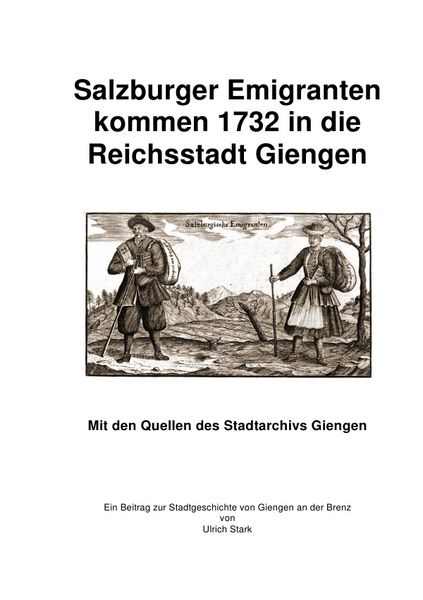 Salzburger Emigranten kommen 1732 in die Reichsstadt Giengen

Salzburgische Emigranten

Mit den Quellen des Stadtarchivs Giengen

Ein Beitrag zur Stadtgeschichte von Giengen an der Brenz
von
Ulrich Stark